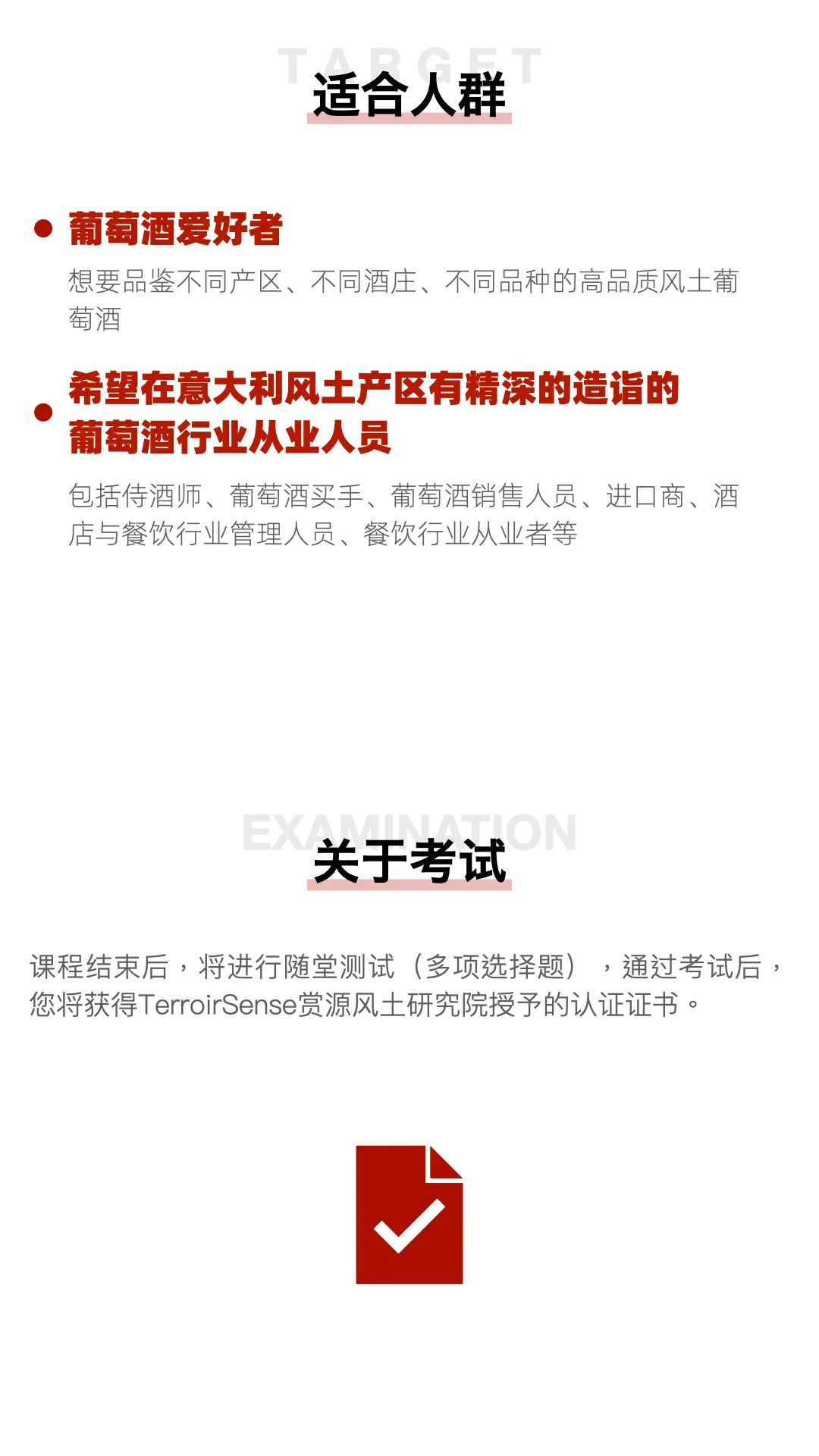 TARGET
适合人群

● 葡萄酒爱好者
想要品鉴不同产区、不同酒庄、不同品种的高品质风土葡萄酒

● 希望在意大利风土产区有精深的造诣的葡萄酒行业从业人员
包括侍酒师、葡萄酒买手、葡萄酒销售人员、进口商、酒店与餐饮行业管理人员、餐饮行业从业者等

EXAMINATION
关于考试

课程结束后，将进行随堂测试（多项选择题），通过考试后，您将获得TerroirSense赏源风土研究院授予的认证证书。